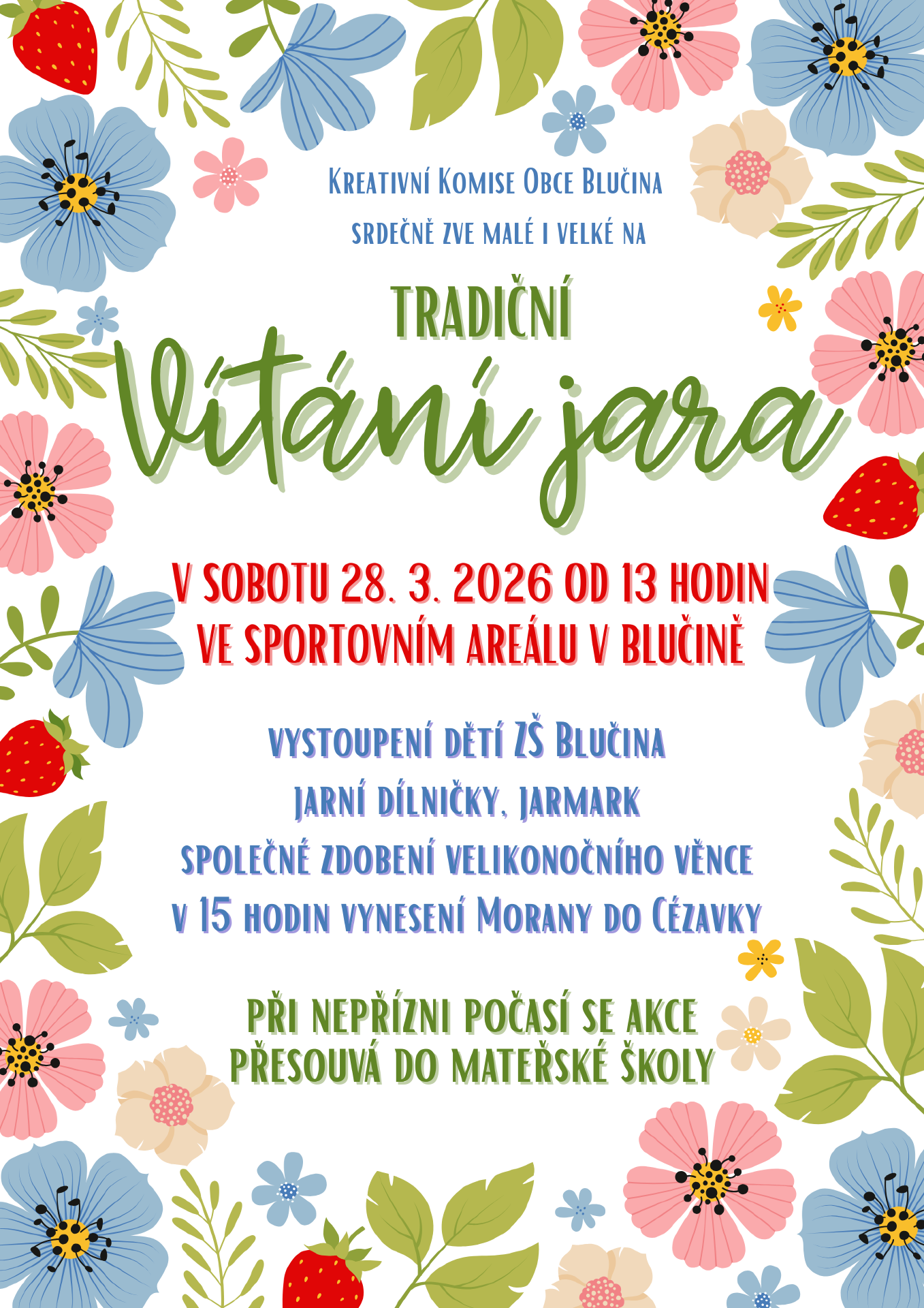 Kreativní Komise Obce Blučina
srdečně zve malé i velké na

TRADIČNÍ
Vítání jara

V SOBOTU 28. 3. 2026 OD 13 HODIN
VE SPORTOVNÍM AREÁLU V BLUČINĚ

vystoupení dětí ZŠ Blučina
jarní dílničky, jarmark
společné zdobení velikonočního věnce
v 15 hodin vynesení Morany do Cézavky

PŘI NEPŘÍZNI POČASÍ SE AKCE
PŘESOUVÁ DO MATEŘSKÉ ŠKOLY